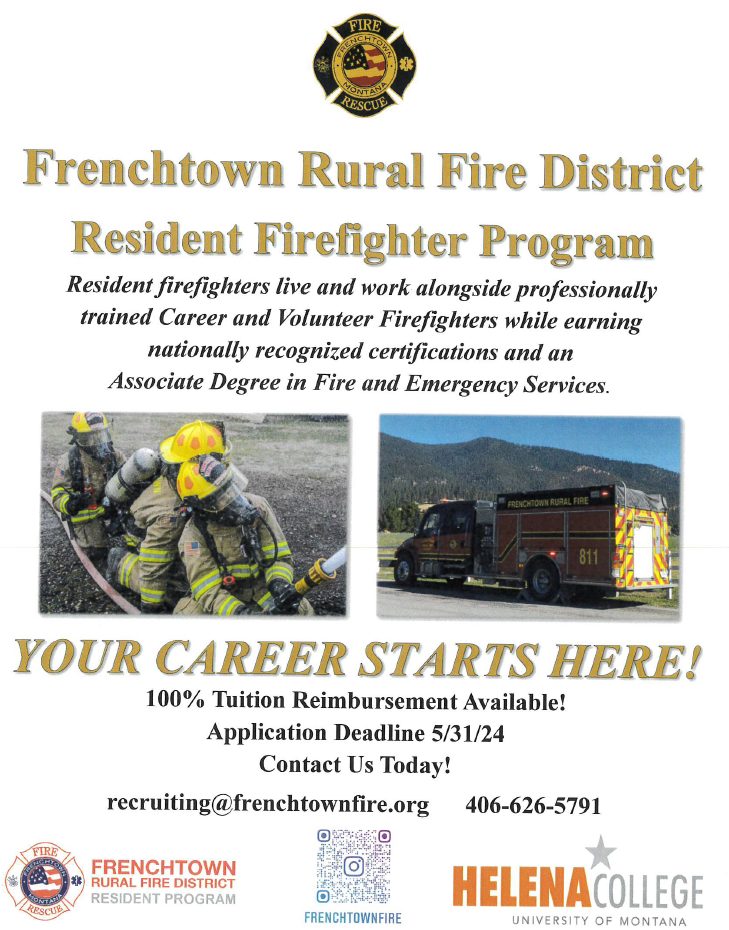 FIRE
FRENCHTOWN
MONTANA
RESCUE

Frenchtown Rural Fire District

Resident Firefighter Program

Resident firefighters live and work alongside professionally trained Career and Volunteer Firefighters while earning nationally recognized certifications and an Associate Degree in Fire and Emergency Services.

FRENCHTOWN RURAL FIRE
811

YOUR CAREER STARTS HERE!

100% Tuition Reimbursement Available!
Application Deadline 5/31/24
Contact Us Today!

recruiting@frenchtownfire.org 406-626-5791

FIRE
FRENCHTOWN
MONTANA
RESCUE
FRENCHTOWN
RURAL FIRE DISTRICT
RESIDENT PROGRAM

FRENCHTOWNFIRE

HELENA COLLEGE
UNIVERSITY OF MONTANA